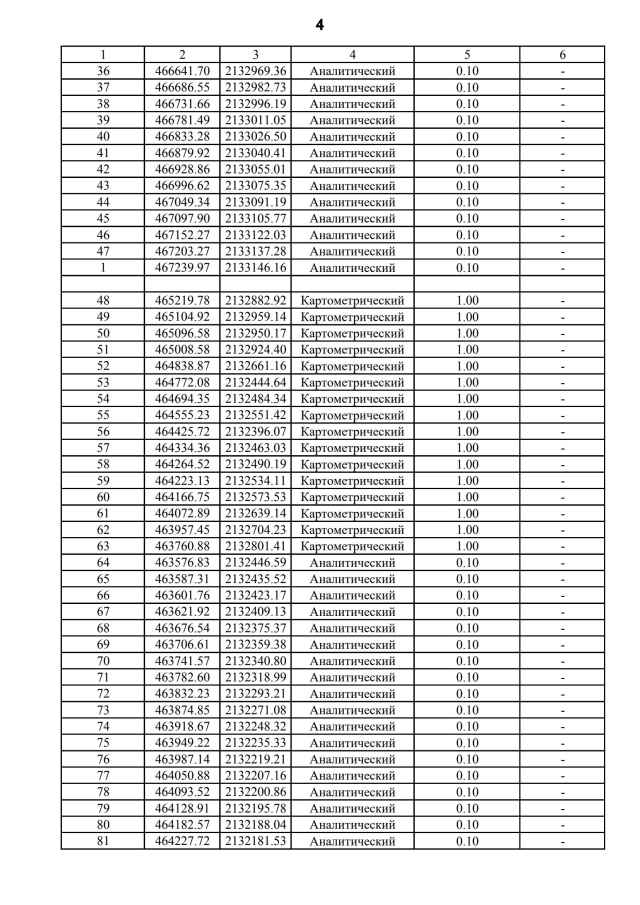 4

| 1 | 2 | 3 | 4 | 5 | 6 |
|---|---|---|---|---|---|
| 36 | 466641.70 | 2132969.36 | Аналитический | 0.10 | - |
| 37 | 466686.55 | 2132982.73 | Аналитический | 0.10 | - |
| 38 | 466731.66 | 2132996.19 | Аналитический | 0.10 | - |
| 39 | 466781.49 | 2133011.05 | Аналитический | 0.10 | - |
| 40 | 466833.28 | 2133026.50 | Аналитический | 0.10 | - |
| 41 | 466879.92 | 2133040.41 | Аналитический | 0.10 | - |
| 42 | 466928.86 | 2133055.01 | Аналитический | 0.10 | - |
| 43 | 466996.62 | 2133075.35 | Аналитический | 0.10 | - |
| 44 | 467049.34 | 2133091.19 | Аналитический | 0.10 | - |
| 45 | 467097.90 | 2133105.77 | Аналитический | 0.10 | - |
| 46 | 467152.27 | 2133122.03 | Аналитический | 0.10 | - |
| 47 | 467203.27 | 2133137.28 | Аналитический | 0.10 | - |
| 1 | 467239.97 | 2133146.16 | Аналитический | 0.10 | - |
| | | | | | |
| 48 | 465219.78 | 2132882.92 | Картометрический | 1.00 | - |
| 49 | 465104.92 | 2132959.14 | Картометрический | 1.00 | - |
| 50 | 465096.58 | 2132950.17 | Картометрический | 1.00 | - |
| 51 | 465008.58 | 2132924.40 | Картометрический | 1.00 | - |
| 52 | 464838.87 | 2132661.16 | Картометрический | 1.00 | - |
| 53 | 464772.08 | 2132444.64 | Картометрический | 1.00 | - |
| 54 | 464694.35 | 2132484.34 | Картометрический | 1.00 | - |
| 55 | 464555.23 | 2132551.42 | Картометрический | 1.00 | - |
| 56 | 464425.72 | 2132396.07 | Картометрический | 1.00 | - |
| 57 | 464334.36 | 2132463.03 | Картометрический | 1.00 | - |
| 58 | 464264.52 | 2132490.19 | Картометрический | 1.00 | - |
| 59 | 464223.13 | 2132534.11 | Картометрический | 1.00 | - |
| 60 | 464166.75 | 2132573.53 | Картометрический | 1.00 | - |
| 61 | 464072.89 | 2132639.14 | Картометрический | 1.00 | - |
| 62 | 463957.45 | 2132704.23 | Картометрический | 1.00 | - |
| 63 | 463760.88 | 2132801.41 | Картометрический | 1.00 | - |
| 64 | 463576.83 | 2132446.59 | Аналитический | 0.10 | - |
| 65 | 463587.31 | 2132435.52 | Аналитический | 0.10 | - |
| 66 | 463601.76 | 2132423.17 | Аналитический | 0.10 | - |
| 67 | 463621.92 | 2132409.13 | Аналитический | 0.10 | - |
| 68 | 463676.54 | 2132375.37 | Аналитический | 0.10 | - |
| 69 | 463706.61 | 2132359.38 | Аналитический | 0.10 | - |
| 70 | 463741.57 | 2132340.80 | Аналитический | 0.10 | - |
| 71 | 463782.60 | 2132318.99 | Аналитический | 0.10 | - |
| 72 | 463832.23 | 2132293.21 | Аналитический | 0.10 | - |
| 73 | 463874.85 | 2132271.08 | Аналитический | 0.10 | - |
| 74 | 463918.67 | 2132248.32 | Аналитический | 0.10 | - |
| 75 | 463949.22 | 2132235.33 | Аналитический | 0.10 | - |
| 76 | 463987.14 | 2132219.21 | Аналитический | 0.10 | - |
| 77 | 464050.88 | 2132207.16 | Аналитический | 0.10 | - |
| 78 | 464093.52 | 2132200.86 | Аналитический | 0.10 | - |
| 79 | 464128.91 | 2132195.78 | Аналитический | 0.10 | - |
| 80 | 464182.57 | 2132188.04 | Аналитический | 0.10 | - |
| 81 | 464227.72 | 2132181.53 | Аналитический | 0.10 | - |